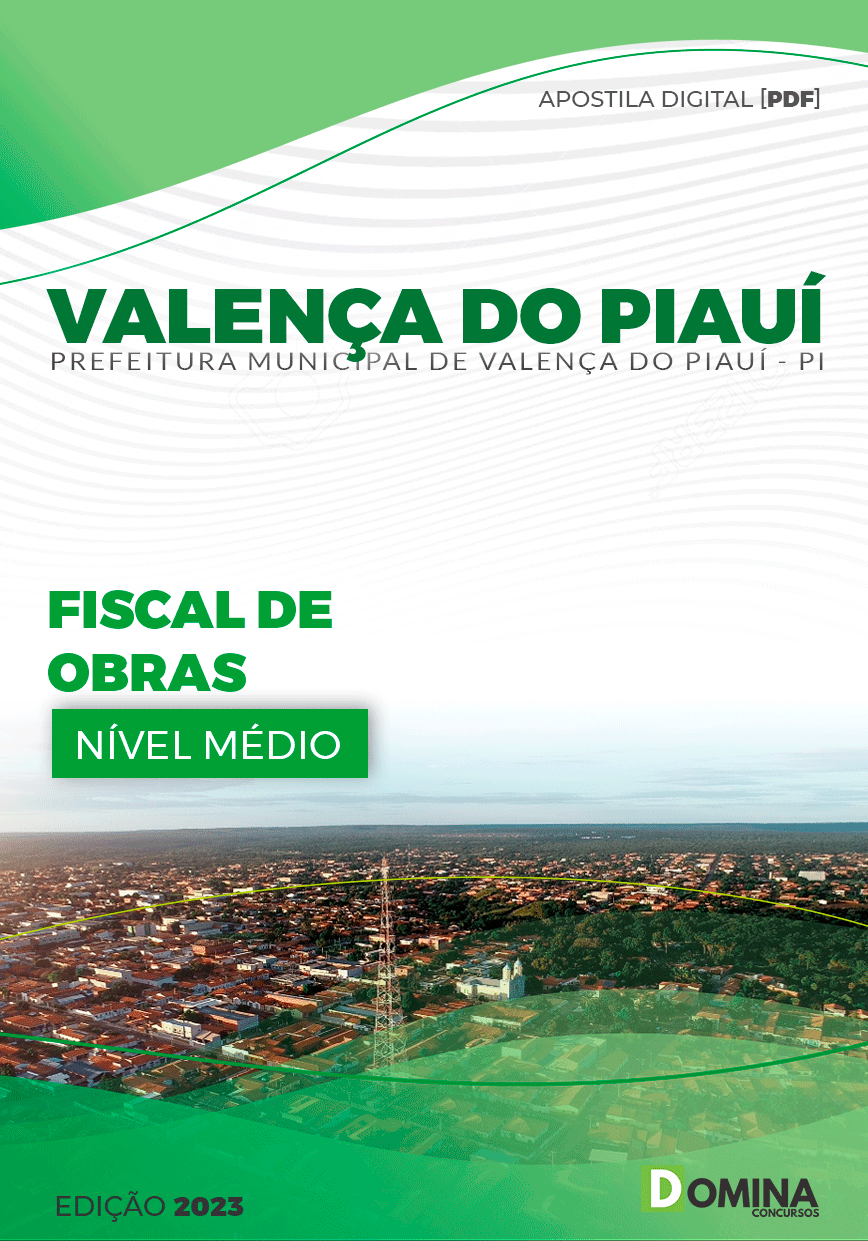 APOSTILA DIGITAL [PDF]

VALENÇA DO PIAUÍ
PREFEITURA MUNICIPAL DE VALENÇA DO PIAUÍ - PI

FISCAL DE OBRAS

NÍVEL MÉDIO

EDIÇÃO 2023

DOMINA CONCURSOS